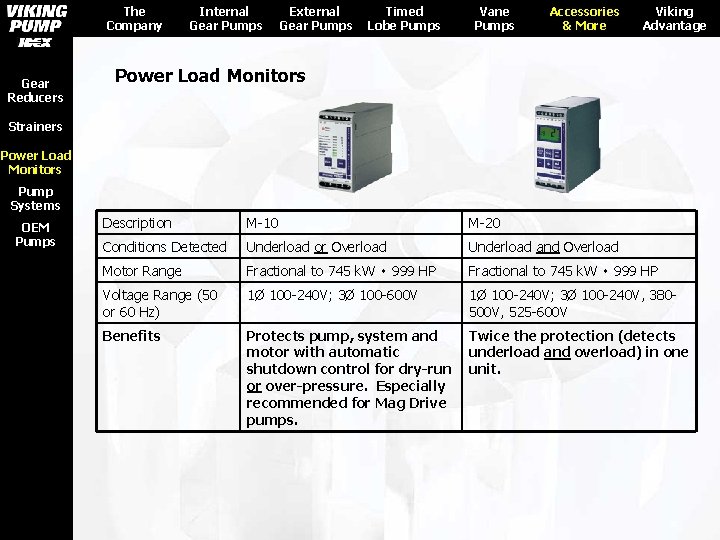 VIKING PUMP IDEX

The Company
Internal Gear Pumps
External Gear Pumps
Timed Lobe Pumps
Vane Pumps
Accessories & More
Viking Advantage

Gear Reducers
Strainers
Power Load Monitors
Pump Systems
OEM Pumps

Power Load Monitors

| Description | M-10 | M-20 |
|---|---|---|
| Conditions Detected | Underload or Overload | Underload and Overload |
| Motor Range | Fractional to 745 kW • 999 HP | Fractional to 745 kW • 999 HP |
| Voltage Range (50 or 60 Hz) | 1Ø 100-240V; 3Ø 100-600V | 1Ø 100-240V; 3Ø 100-240V, 380-500V, 525-600V |
| Benefits | Protects pump, system and motor with automatic shutdown control for dry-run or over-pressure. Especially recommended for Mag Drive pumps. | Twice the protection (detects underload and overload) in one unit. |